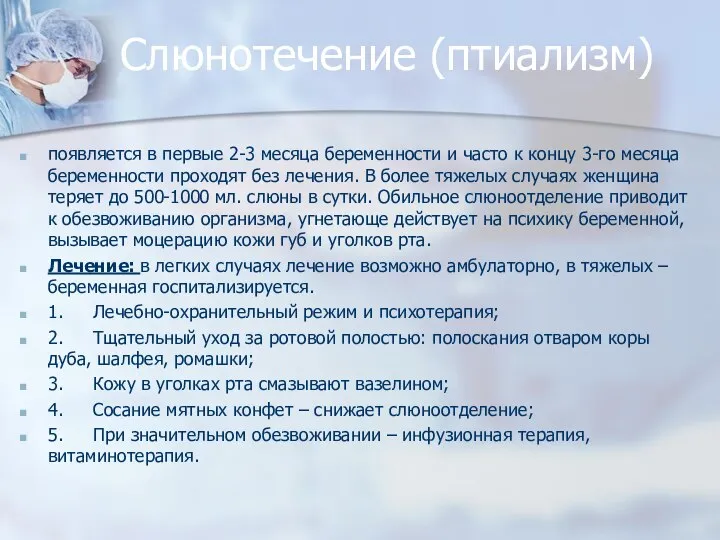 Слюнотечение (птиализм)

появляется в первые 2-3 месяца беременности и часто к концу 3-го месяца беременности проходят без лечения. В более тяжелых случаях женщина теряет до 500-1000 мл. слюны в сутки. Обильное слюноотделение приводит к обезвоживанию организма, угнетающе действует на психику беременной, вызывает моцерацию кожи губ и уголков рта.

Лечение: в легких случаях лечение возможно амбулаторно, в тяжелых – беременная госпитализируется.

1. Лечебно-охранительный режим и психотерапия;

2. Тщательный уход за ротовой полостью: полоскания отваром коры дуба, шалфея, ромашки;

3. Кожу в уголках рта смазывают вазелином;

4. Сосание мятных конфет – снижает слюноотделение;

5. При значительном обезвоживании – инфузионная терапия, витаминотерапия.